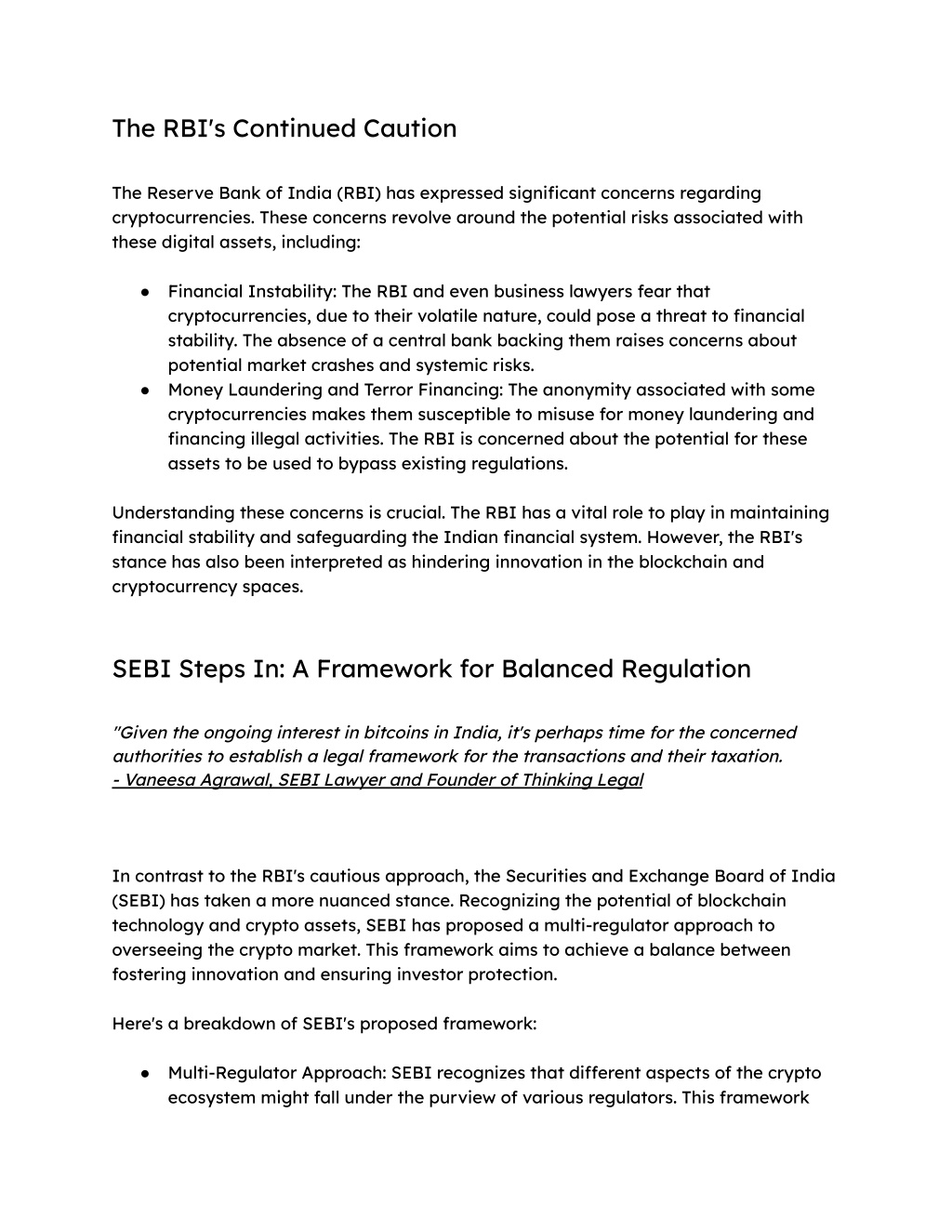 The RBI's Continued Caution

The Reserve Bank of India (RBI) has expressed significant concerns regarding cryptocurrencies. These concerns revolve around the potential risks associated with these digital assets, including:

● Financial Instability: The RBI and even business lawyers fear that cryptocurrencies, due to their volatile nature, could pose a threat to financial stability. The absence of a central bank backing them raises concerns about potential market crashes and systemic risks.
● Money Laundering and Terror Financing: The anonymity associated with some cryptocurrencies makes them susceptible to misuse for money laundering and financing illegal activities. The RBI is concerned about the potential for these assets to be used to bypass existing regulations.

Understanding these concerns is crucial. The RBI has a vital role to play in maintaining financial stability and safeguarding the Indian financial system. However, the RBI's stance has also been interpreted as hindering innovation in the blockchain and cryptocurrency spaces.

SEBI Steps In: A Framework for Balanced Regulation

"Given the ongoing interest in bitcoins in India, it's perhaps time for the concerned authorities to establish a legal framework for the transactions and their taxation.
- Vaneesa Agrawal, SEBI Lawyer and Founder of Thinking Legal

In contrast to the RBI's cautious approach, the Securities and Exchange Board of India (SEBI) has taken a more nuanced stance. Recognizing the potential of blockchain technology and crypto assets, SEBI has proposed a multi-regulator approach to overseeing the crypto market. This framework aims to achieve a balance between fostering innovation and ensuring investor protection.

Here's a breakdown of SEBI's proposed framework:

● Multi-Regulator Approach: SEBI recognizes that different aspects of the crypto ecosystem might fall under the purview of various regulators. This framework